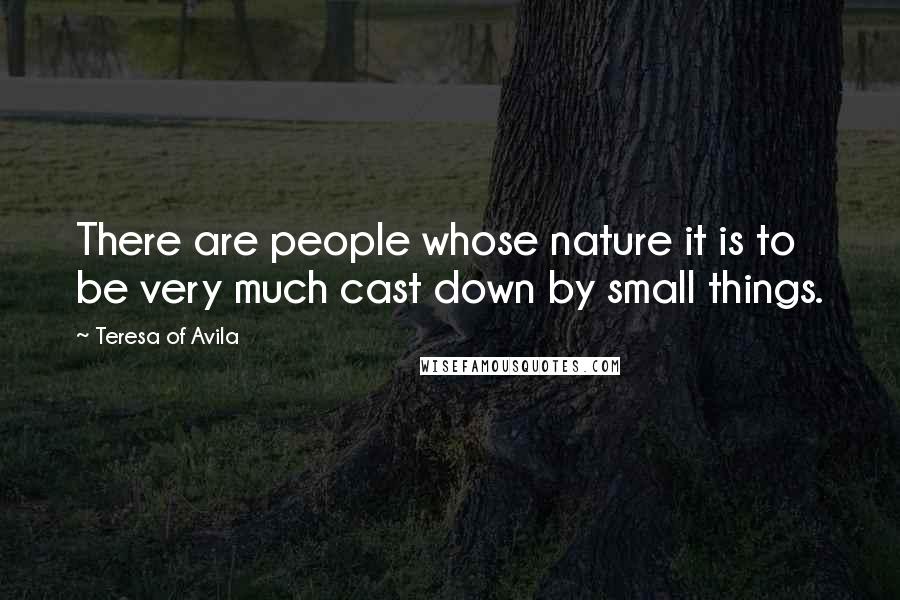 There are people whose nature it is to be very much cast down by small things.

~ Teresa of Avila

WISEFAMOUSQUOTES.COM